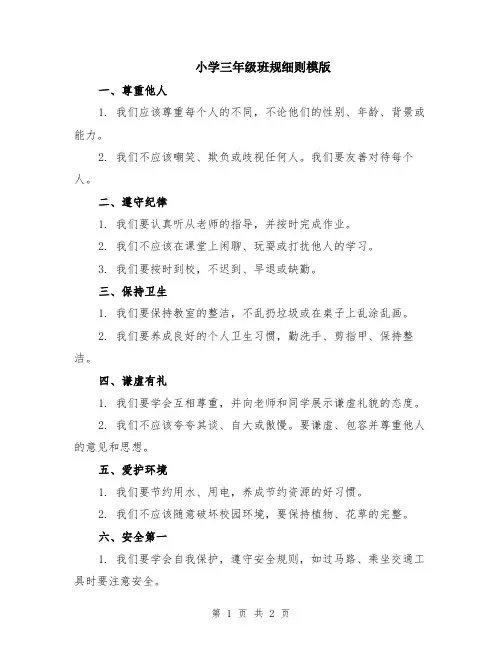 小学三年级班规细则模版

一、尊重他人

1. 我们应该尊重每个人的不同，不论他们的性别、年龄、背景或能力。

2. 我们不应该嘲笑、欺负或歧视任何人。我们要友善对待每个人。

二、遵守纪律

1. 我们要认真听从老师的指导，并按时完成作业。

2. 我们不应该在课堂上闲聊、玩耍或打扰他人的学习。

3. 我们要按时到校，不迟到、早退或缺勤。

三、保持卫生

1. 我们要保持教室的整洁，不乱扔垃圾或在桌子上乱涂乱画。

2. 我们要养成良好的个人卫生习惯，勤洗手、剪指甲、保持整洁。

四、谦虚有礼

1. 我们要学会互相尊重，并向老师和同学展示谦虚礼貌的态度。

2. 我们不应该夸夸其谈、自大或傲慢。要谦虚、包容并尊重他人的意见和思想。

五、爱护环境

1. 我们要节约用水、用电，养成节约资源的好习惯。

2. 我们不应该随意破坏校园环境，要保持植物、花草的完整。

六、安全第一

1. 我们要学会自我保护，遵守安全规则，如过马路、乘坐交通工具时要注意安全。

第 1 页 共 2 页